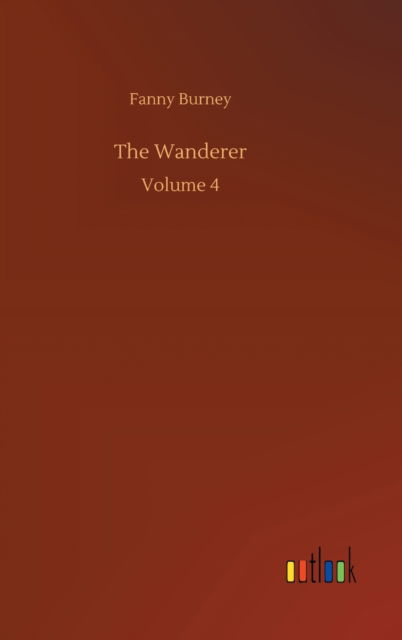 Fanny Burney

The Wanderer

Volume 4

outlook